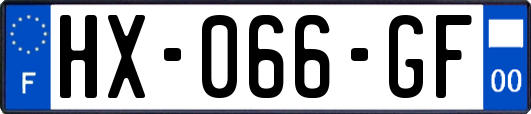 F
HX-066-GF
00